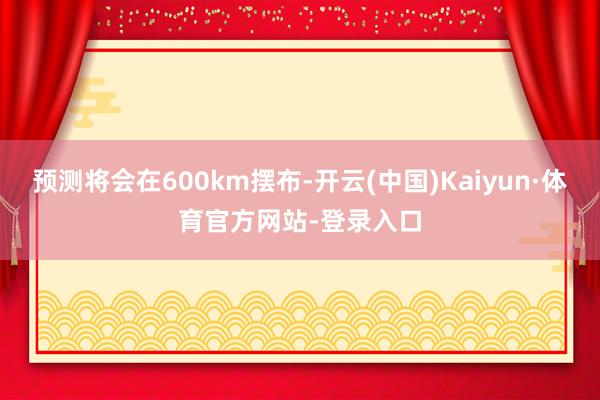 预测将会在600km摆布-开云(中国)Kaiyun·体育官方网站-登录入口